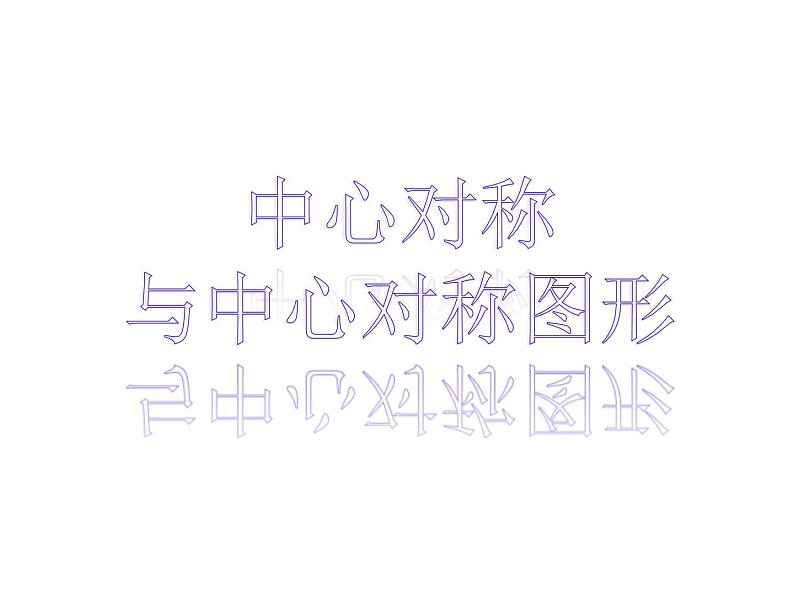 中心对称
与中心对称图形